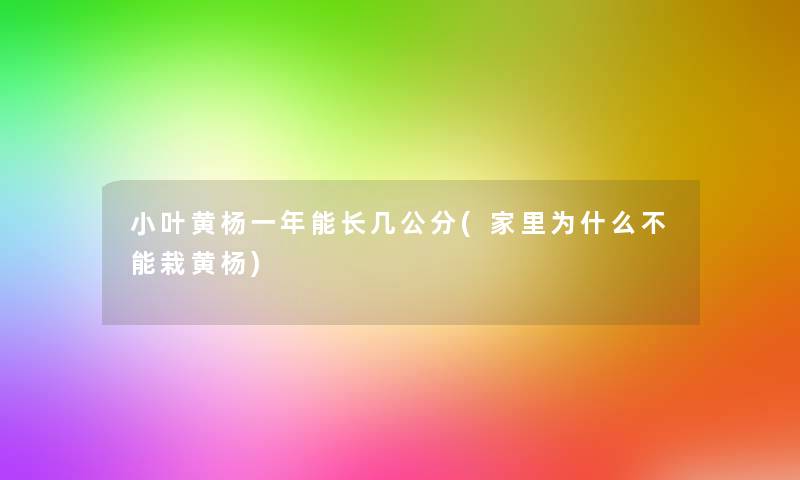 小叶黄杨一年能长几公分(家里为什么不能栽黄杨)